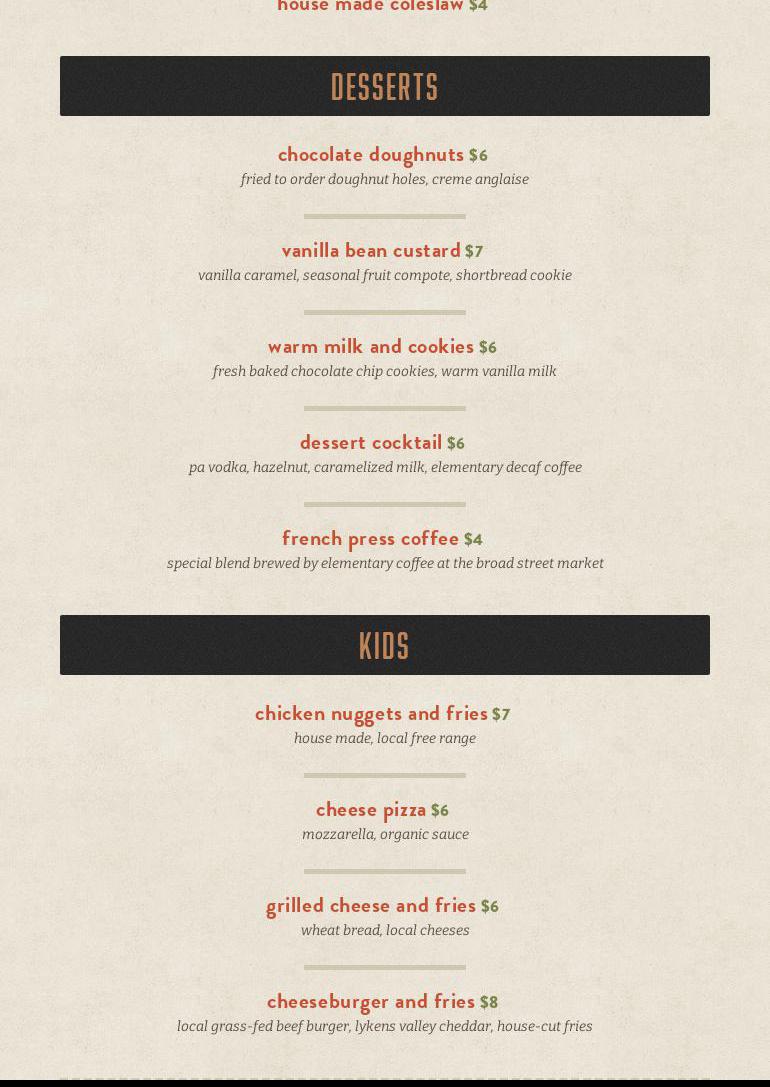 house made coleslaw $4

DESSERTS

chocolate doughnuts $6
fried to order doughnut holes, creme anglaise

vanilla bean custard $7
vanilla caramel, seasonal fruit compote, shortbread cookie

warm milk and cookies $6
fresh baked chocolate chip cookies, warm vanilla milk

dessert cocktail $6
pa vodka, hazelnut, caramelized milk, elementary decaf coffee

french press coffee $4
special blend brewed by elementary coffee at the broad street market

KIDS

chicken nuggets and fries $7
house made, local free range

cheese pizza $6
mozzarella, organic sauce

grilled cheese and fries $6
wheat bread, local cheeses

cheeseburger and fries $8
local grass-fed beef burger, lykens valley cheddar, house-cut fries